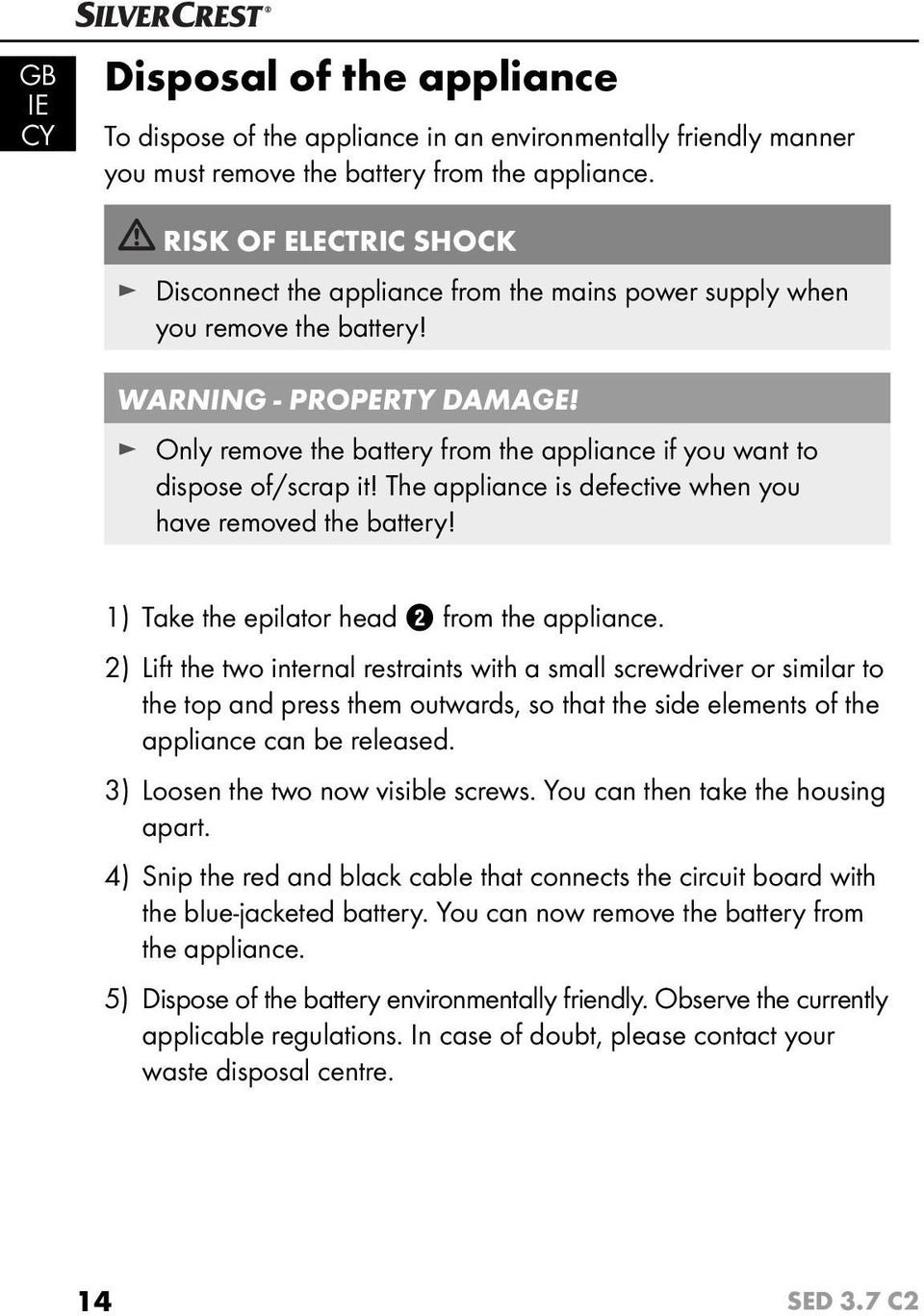 SILVERCREST®

GB
IE
CY

Disposal of the appliance

To dispose of the appliance in an environmentally friendly manner you must remove the battery from the appliance.

RISK OF ELECTRIC SHOCK

► Disconnect the appliance from the mains power supply when you remove the battery!

WARNING - PROPERTY DAMAGE!

► Only remove the battery from the appliance if you want to dispose of/scrap it! The appliance is defective when you have removed the battery!

1) Take the epilator head 2 from the appliance.

2) Lift the two internal restraints with a small screwdriver or similar to the top and press them outwards, so that the side elements of the appliance can be released.

3) Loosen the two now visible screws. You can then take the housing apart.

4) Snip the red and black cable that connects the circuit board with the blue-jacketed battery. You can now remove the battery from the appliance.

5) Dispose of the battery environmentally friendly. Observe the currently applicable regulations. In case of doubt, please contact your waste disposal centre.

14

SED 3.7 C2